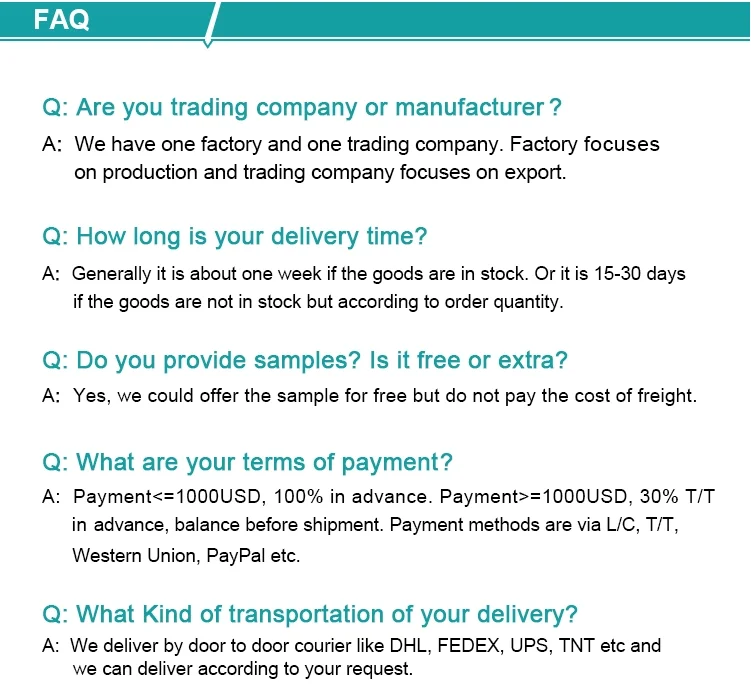 FAQ

Q: Are you trading company or manufacturer ?

A: We have one factory and one trading company. Factory focuses on production and trading company focuses on export.

Q: How long is your delivery time?

A: Generally it is about one week if the goods are in stock. Or it is 15-30 days if the goods are not in stock but according to order quantity.

Q: Do you provide samples? Is it free or extra?

A: Yes, we could offer the sample for free but do not pay the cost of freight.

Q: What are your terms of payment?

A: Payment<=1000USD, 100% in advance. Payment>=1000USD, 30% T/T in advance, balance before shipment. Payment methods are via L/C, T/T, Western Union, PayPal etc.

Q: What Kind of transportation of your delivery?

A: We deliver by door to door courier like DHL, FEDEX, UPS, TNT etc and we can deliver according to your request.